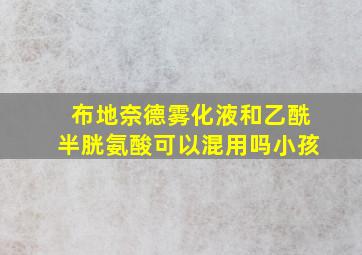 布地奈德雾化液和乙酰半胱氨酸可以混用吗小孩